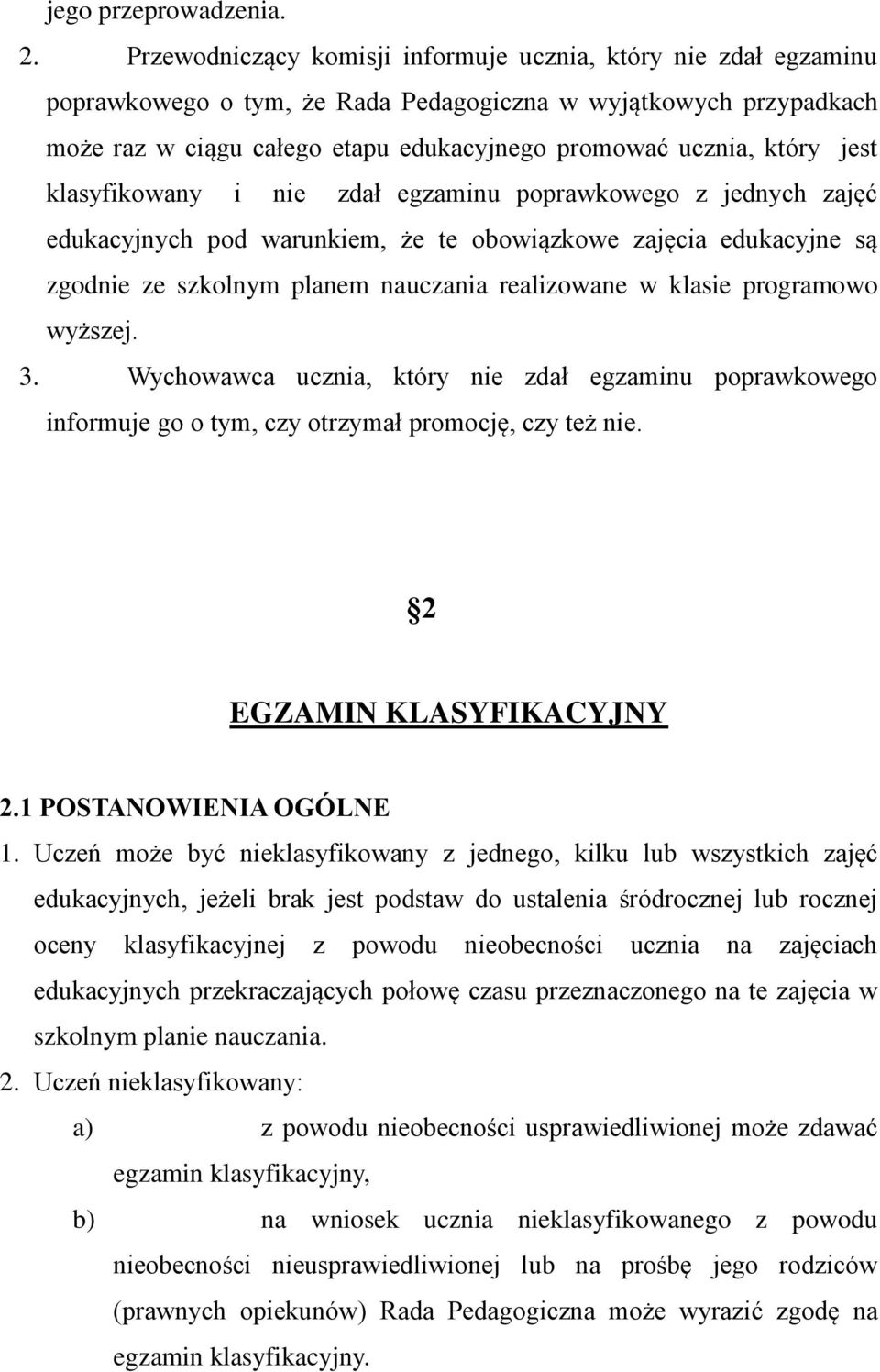 jego przeprowadzenia.

2. Przewodniczący komisji informuje ucznia, który nie zdał egzaminu poprawkowego o tym, że Rada Pedagogiczna w wyjątkowych przypadkach może raz w ciągu całego etapu edukacyjnego promować ucznia, który jest klasyfikowany i nie zdał egzaminu poprawkowego z jednych zajęć edukacyjnych pod warunkiem, że te obowiązkowe zajęcia edukacyjne są zgodnie ze szkolnym planem nauczania realizowane w klasie programowo wyższej.

3. Wychowawca ucznia, który nie zdał egzaminu poprawkowego informuje go o tym, czy otrzymał promocję, czy też nie.

2

EGZAMIN KLASYFIKACYJNY

2.1 POSTANOWIENIA OGÓLNE

1. Uczeń może być nieklasyfikowany z jednego, kilku lub wszystkich zajęć edukacyjnych, jeżeli brak jest podstaw do ustalenia śródrocznej lub rocznej oceny klasyfikacyjnej z powodu nieobecności ucznia na zajęciach edukacyjnych przekraczających połowę czasu przeznaczonego na te zajęcia w szkolnym planie nauczania.

2. Uczeń nieklasyfikowany:

a) z powodu nieobecności usprawiedliwionej może zdawać egzamin klasyfikacyjny,

b) na wniosek ucznia nieklasyfikowanego z powodu nieobecności nieusprawiedliwionej lub na prośbę jego rodziców (prawnych opiekunów) Rada Pedagogiczna może wyrazić zgodę na egzamin klasyfikacyjny.